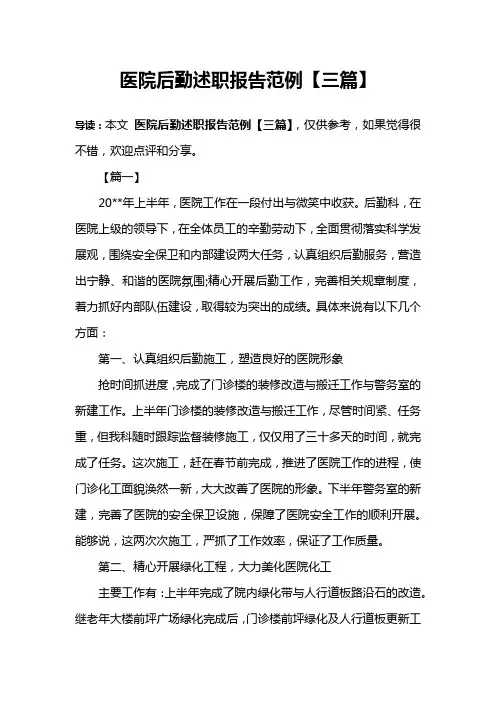 医院后勤述职报告范例【三篇】

导读：本文 医院后勤述职报告范例【三篇】，仅供参考，如果觉得很不错，欢迎点评和分享。

【篇一】

20**年上半年，医院工作在一段付出与微笑中收获。后勤科，在医院上级的领导下，在全体员工的辛勤劳动下，全面贯彻落实科学发展观，围绕安全保卫和内部建设两大任务，认真组织后勤服务，营造出宁静、和谐的医院氛围;精心开展后勤工作，完善相关规章制度，着力抓好内部队伍建设，取得较为突出的成绩。具体来说有以下几个方面：

第一、认真组织后勤施工，塑造良好的医院形象

抢时间抓进度，完成了门诊楼的装修改造与搬迁工作与警务室的新建工作。上半年门诊楼的装修改造与搬迁工作，尽管时间紧、任务重，但我科随时跟踪监督装修施工，仅仅用了三十多天的时间，就完成了任务。这次施工，赶在春节前完成，推进了医院工作的进程，使门诊化工面貌涣然一新，大大改善了医院的形象。下半年警务室的新建，完善了医院的安全保卫设施，保障了医院安全工作的顺利开展。能够说，这两次次施工，严抓了工作效率，保证了工作质量。

第二、精心开展绿化工程，大力美化医院化工

主要工作有：上半年完成了院内绿化带与人行道板路沿石的改造。继老年大楼前坪广场绿化完成后，门诊楼前坪绿化及人行道板更新工